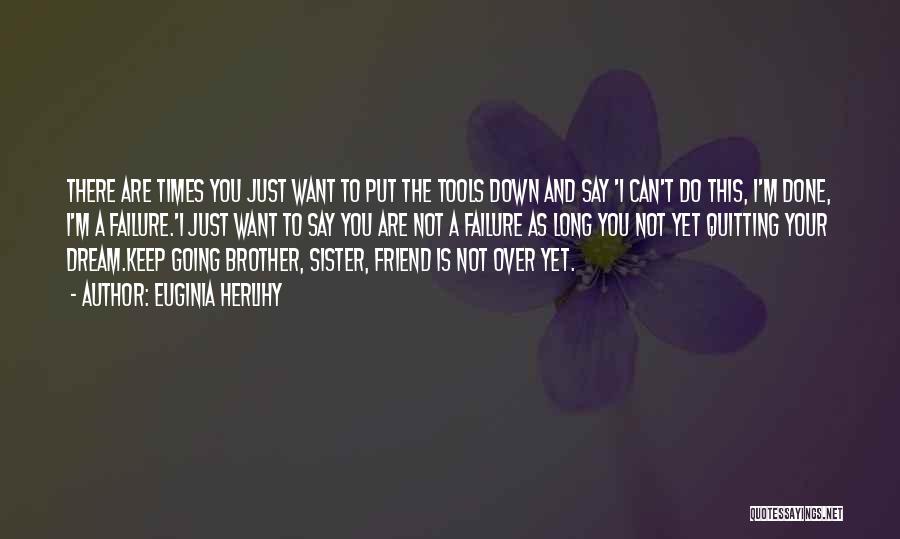 THERE ARE TIMES YOU JUST WANT TO PUT THE TOOLS DOWN AND SAY 'I CAN'T DO THIS, I'M DONE, I'M A FAILURE.'I JUST WANT TO SAY YOU ARE NOT A FAILURE AS LONG YOU NOT YET QUITTING YOUR DREAM.KEEP GOING BROTHER, SISTER, FRIEND IS NOT OVER YET.

- AUTHOR: EUGINIA HERLIHY

QUOTESSAYINGS.NET